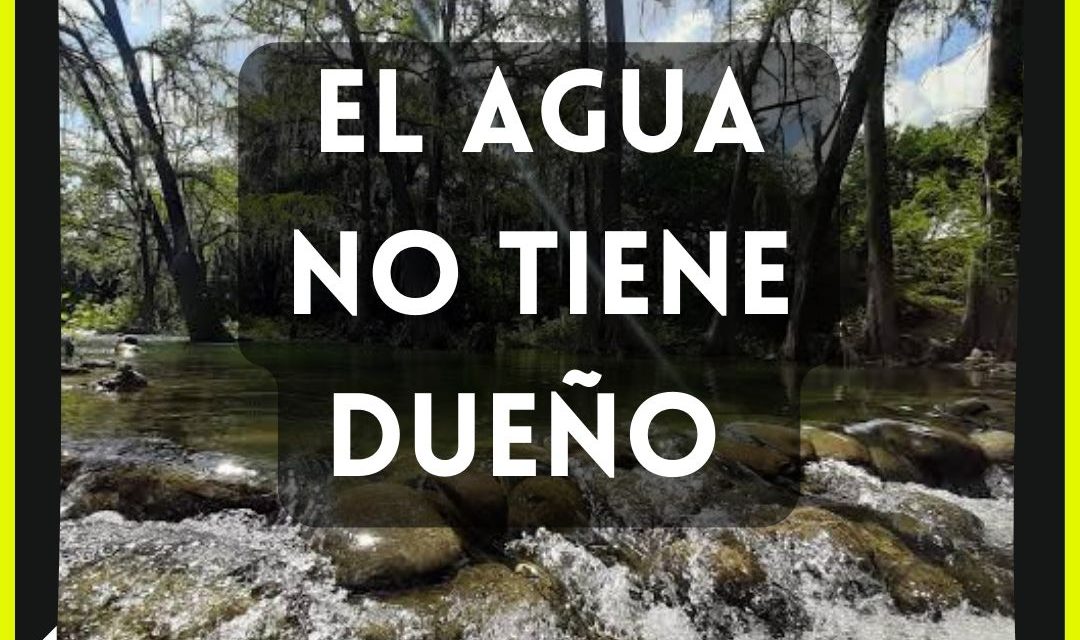 EL AGUA
NO TIENE
DUEÑO